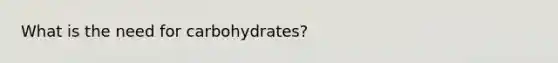 What is the need for carbohydrates?